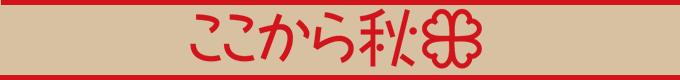 ここから秋